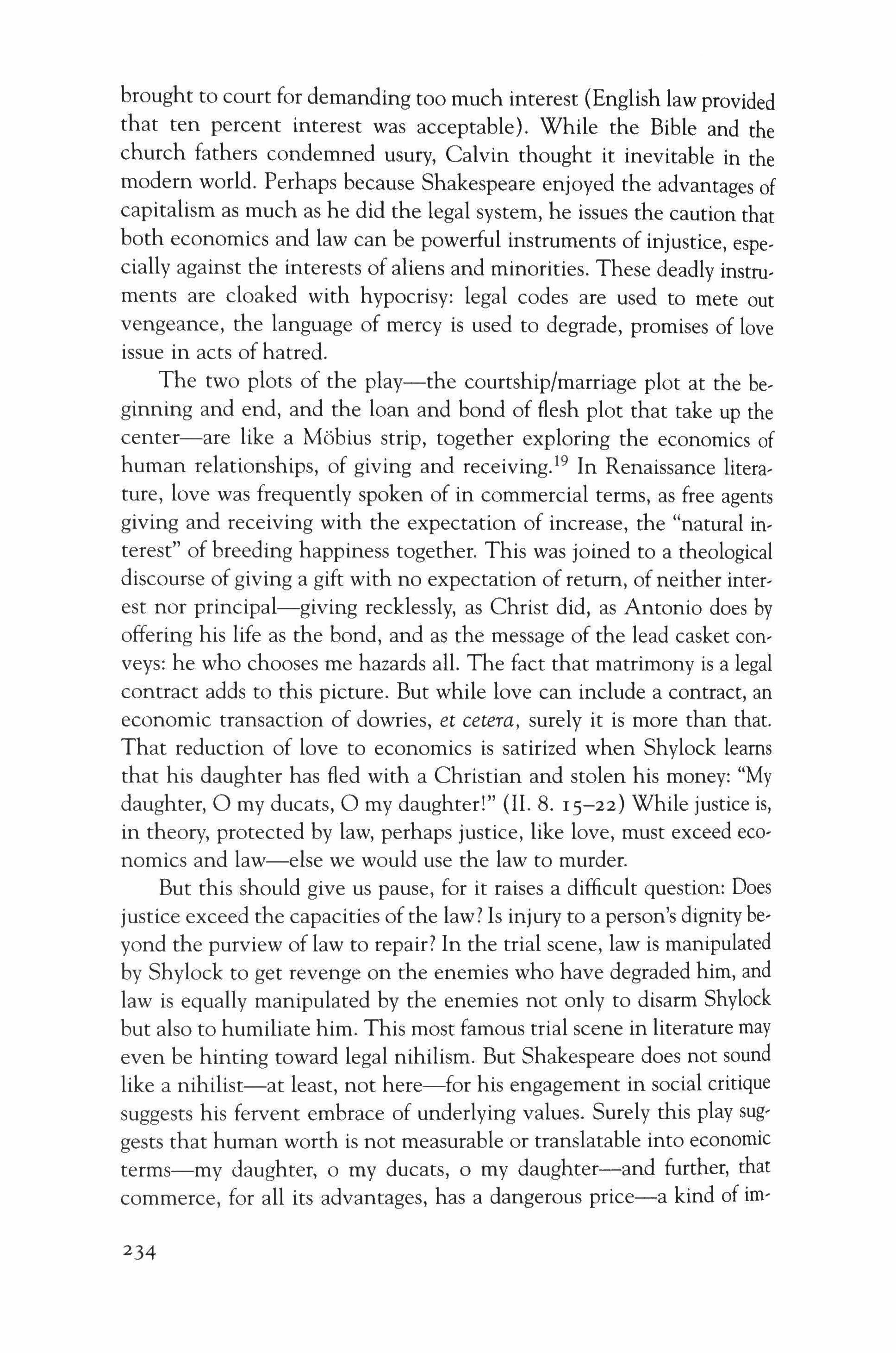 brought to court for demanding too much interest (English law provided that ten percent interest was acceptable). While the Bible and the church fathers condemned usury, Calvin thought it inevitable in the modern world. Perhaps because Shakespeare enjoyed the advantages of capitalism as much as he did the legal system, he issues the caution that both economics and law can be powerful instruments of injustice, especially against the interests of aliens and minorities. These deadly instruments are cloaked with hypocrisy: legal codes are used to mete out vengeance, the language of mercy is used to degrade, promises of love issue in acts of hatred.

The two plots of the play—the courtship/marriage plot at the beginning and end, and the loan and bond of flesh plot that take up the center—are like a Möbius strip, together exploring the economics of human relationships, of giving and receiving.$^{19}$ In Renaissance literature, love was frequently spoken of in commercial terms, as free agents giving and receiving with the expectation of increase, the "natural interest" of breeding happiness together. This was joined to a theological discourse of giving a gift with no expectation of return, of neither interest nor principal—giving recklessly, as Christ did, as Antonio does by offering his life as the bond, and as the message of the lead casket conveys: he who chooses me hazards all. The fact that matrimony is a legal contract adds to this picture. But while love can include a contract, an economic transaction of dowries, et cetera, surely it is more than that. That reduction of love to economics is satirized when Shylock learns that his daughter has fled with a Christian and stolen his money: "My daughter, O my ducats, O my daughter!" (II. 8. 15–22) While justice is, in theory, protected by law, perhaps justice, like love, must exceed economics and law—else we would use the law to murder.

But this should give us pause, for it raises a difficult question: Does justice exceed the capacities of the law? Is injury to a person's dignity beyond the purview of law to repair? In the trial scene, law is manipulated by Shylock to get revenge on the enemies who have degraded him, and law is equally manipulated by the enemies not only to disarm Shylock but also to humiliate him. This most famous trial scene in literature may even be hinting toward legal nihilism. But Shakespeare does not sound like a nihilist—at least, not here—for his engagement in social critique suggests his fervent embrace of underlying values. Surely this play suggests that human worth is not measurable or translatable into economic terms—my daughter, o my ducats, o my daughter—and further, that commerce, for all its advantages, has a dangerous price—a kind of im-

234